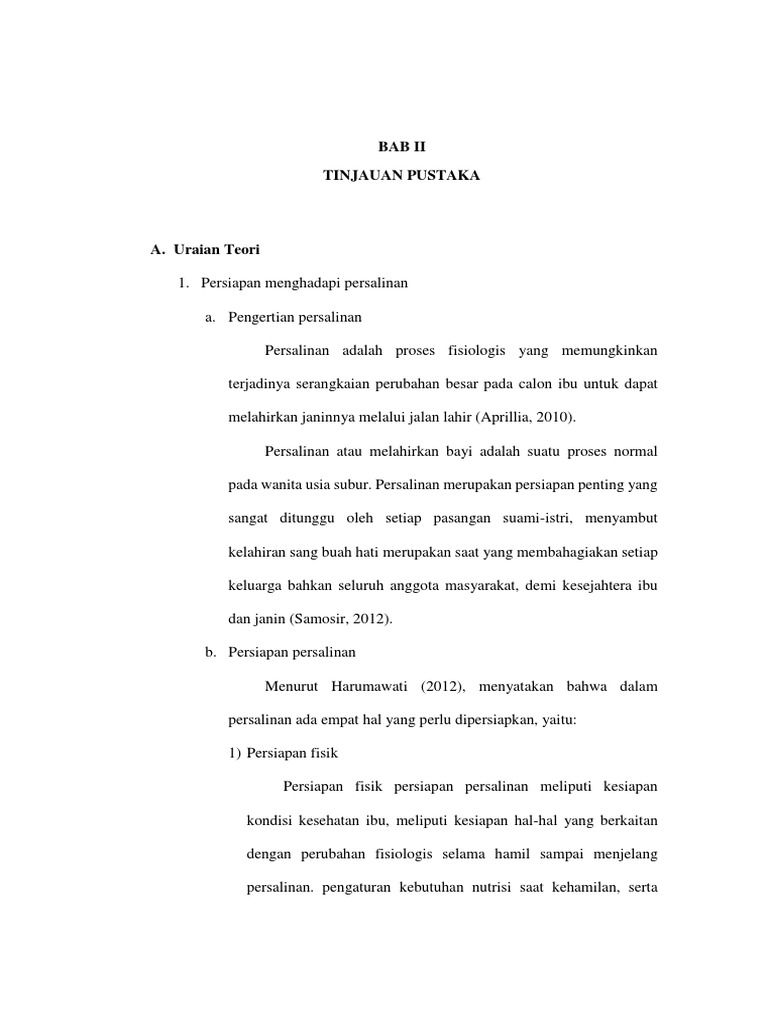 BAB II
TINJAUAN PUSTAKA

A. Uraian Teori

1. Persiapan menghadapi persalinan

a. Pengertian persalinan

Persalinan adalah proses fisiologis yang memungkinkan terjadinya serangkaian perubahan besar pada calon ibu untuk dapat melahirkan janinnya melalui jalan lahir (Aprillia, 2010).

Persalinan atau melahirkan bayi adalah suatu proses normal pada wanita usia subur. Persalinan merupakan persiapan penting yang sangat ditunggu oleh setiap pasangan suami-istri, menyambut kelahiran sang buah hati merupakan saat yang membahagiakan setiap keluarga bahkan seluruh anggota masyarakat, demi kesejahtera ibu dan janin (Samosir, 2012).

b. Persiapan persalinan

Menurut Harumawati (2012), menyatakan bahwa dalam persalinan ada empat hal yang perlu dipersiapkan, yaitu:

1) Persiapan fisik

Persiapan fisik persiapan persalinan meliputi kesiapan kondisi kesehatan ibu, meliputi kesiapan hal-hal yang berkaitan dengan perubahan fisiologis selama hamil sampai menjelang persalinan. pengaturan kebutuhan nutrisi saat kehamilan, serta